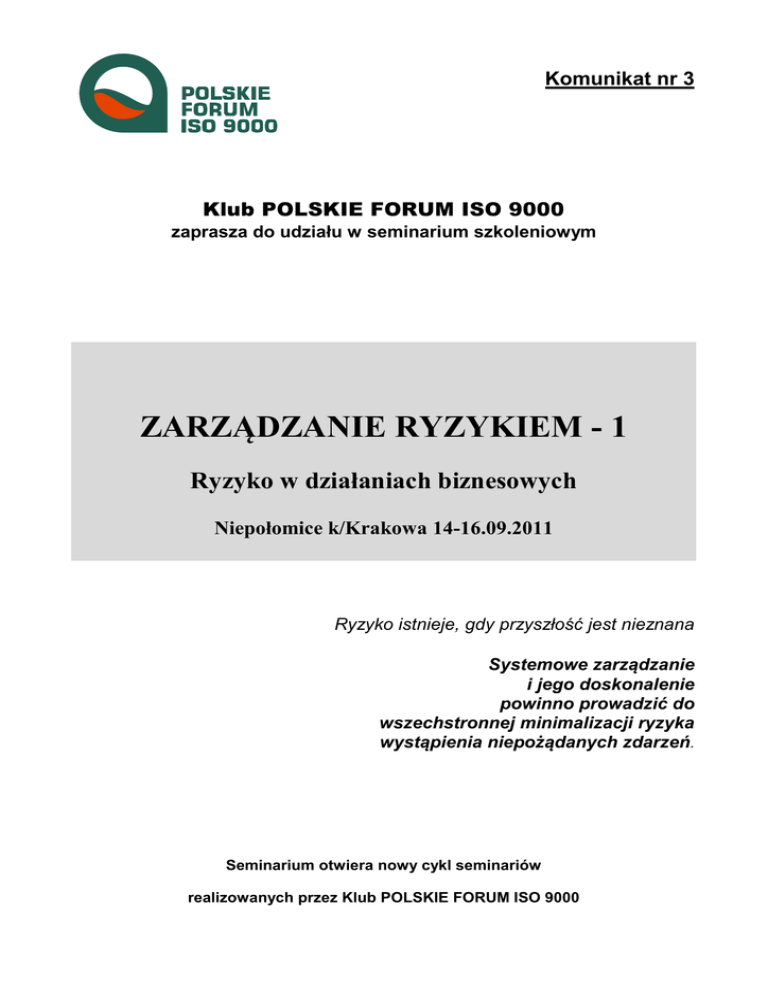 POLSKIE FORUM ISO 9000

Komunikat nr 3

Klub POLSKIE FORUM ISO 9000
zaprasza do udziału w seminarium szkoleniowym

ZARZĄDZANIE RYZYKIEM - 1

Ryzyko w działaniach biznesowych

Niepołomice k/Krakowa 14-16.09.2011

Ryzyko istnieje, gdy przyszłość jest nieznana

Systemowe zarządzanie i jego doskonalenie powinno prowadzić do wszechstronnej minimalizacji ryzyka wystąpienia niepożądanych zdarzeń.

Seminarium otwiera nowy cykl seminariów

realizowanych przez Klub POLSKIE FORUM ISO 9000